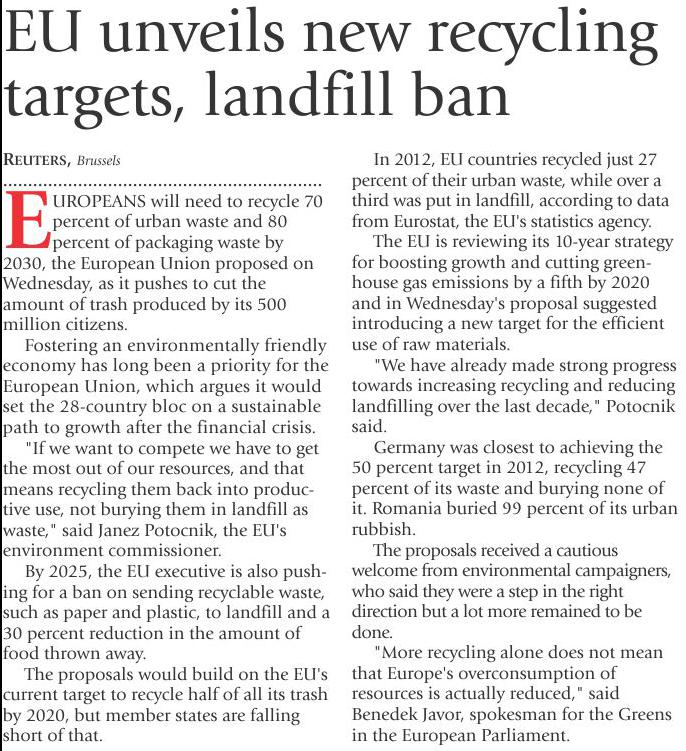 EU unveils new recycling targets, landfill ban

REUTERS, Brussels

EUROPEANS will need to recycle 70 percent of urban waste and 80 percent of packaging waste by 2030, the European Union proposed on Wednesday, as it pushes to cut the amount of trash produced by its 500 million citizens.

Fostering an environmentally friendly economy has long been a priority for the European Union, which argues it would set the 28-country bloc on a sustainable path to growth after the financial crisis.

"If we want to compete we have to get the most out of our resources, and that means recycling them back into productive use, not burying them in landfill as waste," said Janez Potocnik, the EU's environment commissioner.

By 2025, the EU executive is also pushing for a ban on sending recyclable waste, such as paper and plastic, to landfill and a 30 percent reduction in the amount of food thrown away.

The proposals would build on the EU's current target to recycle half of all its trash by 2020, but member states are falling short of that.

In 2012, EU countries recycled just 27 percent of their urban waste, while over a third was put in landfill, according to data from Eurostat, the EU's statistics agency.

The EU is reviewing its 10-year strategy for boosting growth and cutting greenhouse gas emissions by a fifth by 2020 and in Wednesday's proposal suggested introducing a new target for the efficient use of raw materials.

"We have already made strong progress towards increasing recycling and reducing landfilling over the last decade," Potocnik said.

Germany was closest to achieving the 50 percent target in 2012, recycling 47 percent of its waste and burying none of it. Romania buried 99 percent of its urban rubbish.

The proposals received a cautious welcome from environmental campaigners, who said they were a step in the right direction but a lot more remained to be done.

"More recycling alone does not mean that Europe's overconsumption of resources is actually reduced," said Benedek Javor, spokesman for the Greens in the European Parliament.